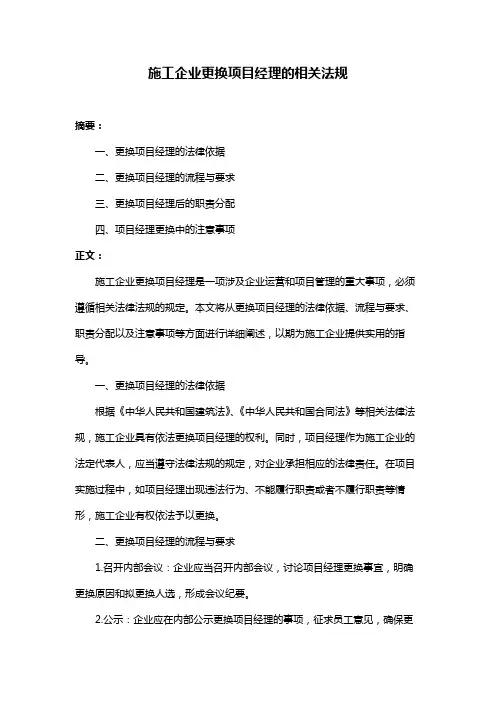 施工企业更换项目经理的相关法规

摘要：

一、更换项目经理的法律依据

二、更换项目经理的流程与要求

三、更换项目经理后的职责分配

四、项目经理更换中的注意事项

正文：

施工企业更换项目经理是一项涉及企业运营和项目管理的重大事项，必须遵循相关法律法规的规定。本文将从更换项目经理的法律依据、流程与要求、职责分配以及注意事项等方面进行详细阐述，以期为施工企业提供实用的指导。

一、更换项目经理的法律依据

根据《中华人民共和国建筑法》、《中华人民共和国合同法》等相关法律法规，施工企业具有依法更换项目经理的权利。同时，项目经理作为施工企业的法定代表人，应当遵守法律法规的规定，对企业承担相应的法律责任。在项目实施过程中，如项目经理出现违法行为、不能履行职责或者不履行职责等情形，施工企业有权依法予以更换。

二、更换项目经理的流程与要求

1.召开内部会议：企业应当召开内部会议，讨论项目经理更换事宜，明确更换原因和拟更换人选，形成会议纪要。

2.公示：企业应在内部公示更换项目经理的事项，征求员工意见，确保更